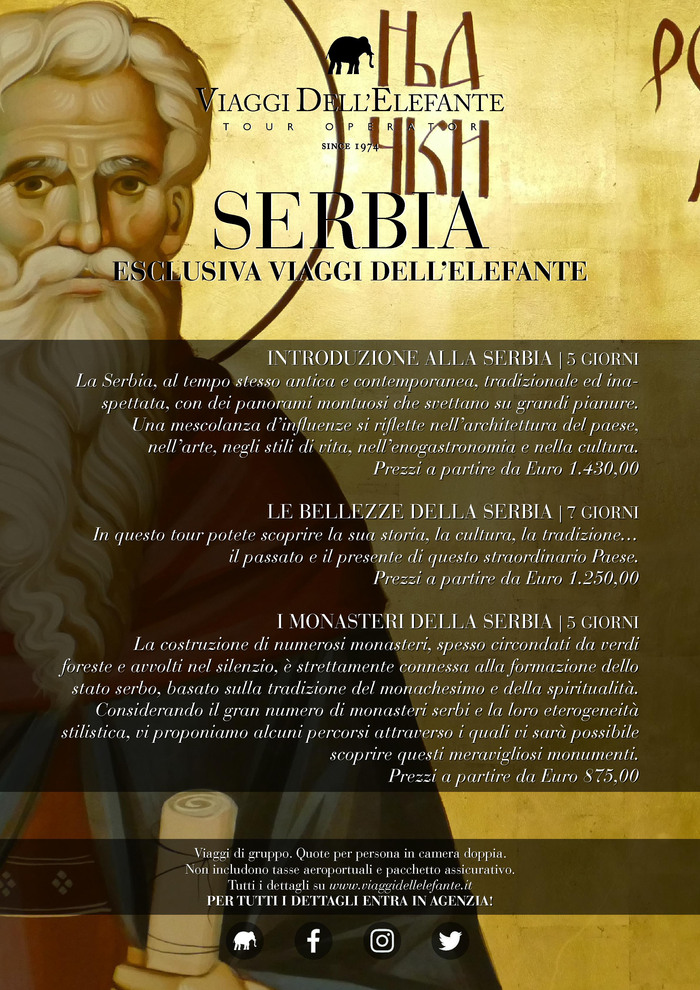 VIAGGI DELL'ELEFANTE
TOUR OPERATOR
SINCE 1974

SERBIA
ESCLUSIVA VIAGGI DELL'ELEFANTE

INTRODUZIONE ALLA SERBIA | 5 GIORNI
La Serbia, al tempo stesso antica e contemporanea, tradizionale ed inaspettata, con dei panorami montuosi che svettano su grandi pianure. Una mescolanza d'influenze si riflette nell'architettura del paese, nell'arte, negli stili di vita, nell'enogastronomia e nella cultura.
Prezzi a partire da Euro 1.430,00

LE BELLEZZE DELLA SERBIA | 7 GIORNI
In questo tour potete scoprire la sua storia, la cultura, la tradizione... il passato e il presente di questo straordinario Paese.
Prezzi a partire da Euro 1.250,00

I MONASTERI DELLA SERBIA | 5 GIORNI
La costruzione di numerosi monasteri, spesso circondati da verdi foreste e avvolti nel silenzio, è strettamente connessa alla formazione dello stato serbo, basato sulla tradizione del monachesimo e della spiritualità. Considerando il gran numero di monasteri serbi e la loro eterogeneità stilistica, vi proponiamo alcuni percorsi attraverso i quali vi sarà possibile scoprire questi meravigliosi monumenti.
Prezzi a partire da Euro 875,00

Viaggi di gruppo. Quote per persona in camera doppia.
Non includono tasse aeroportuali e pacchetto assicurativo.
Tutti i dettagli su www.viaggidellelefante.it
PER TUTTI I DETTAGLI ENTRA IN AGENZIA!